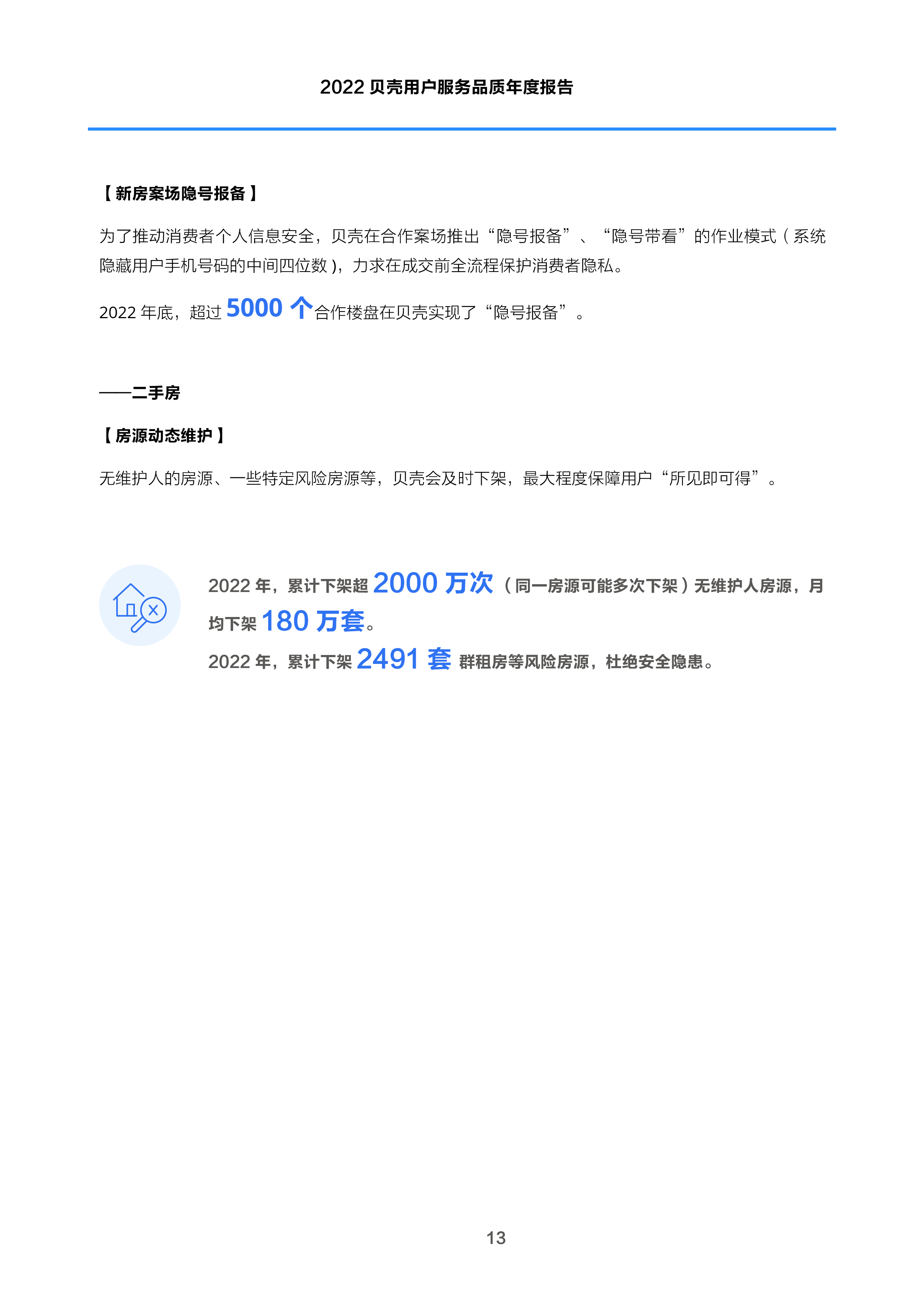 2022贝壳用户服务品质年度报告

【新房案场隐号报备】

为了推动消费者个人信息安全，贝壳在合作案场推出“隐号报备”、“隐号带看”的作业模式（系统隐藏用户手机号码的中间四位数），力求在成交前全流程保护消费者隐私。

2022年底，超过5000个合作楼盘在贝壳实现了“隐号报备”。

——二手房

【房源动态维护】

无维护人的房源、一些特定风险房源等，贝壳会及时下架，最大程度保障用户“所见即可得”。

2022年，累计下架超2000万次（同一房源可能多次下架）无维护人房源，月均下架180万套。

2022年，累计下架2491套群租房等风险房源，杜绝安全隐患。

13